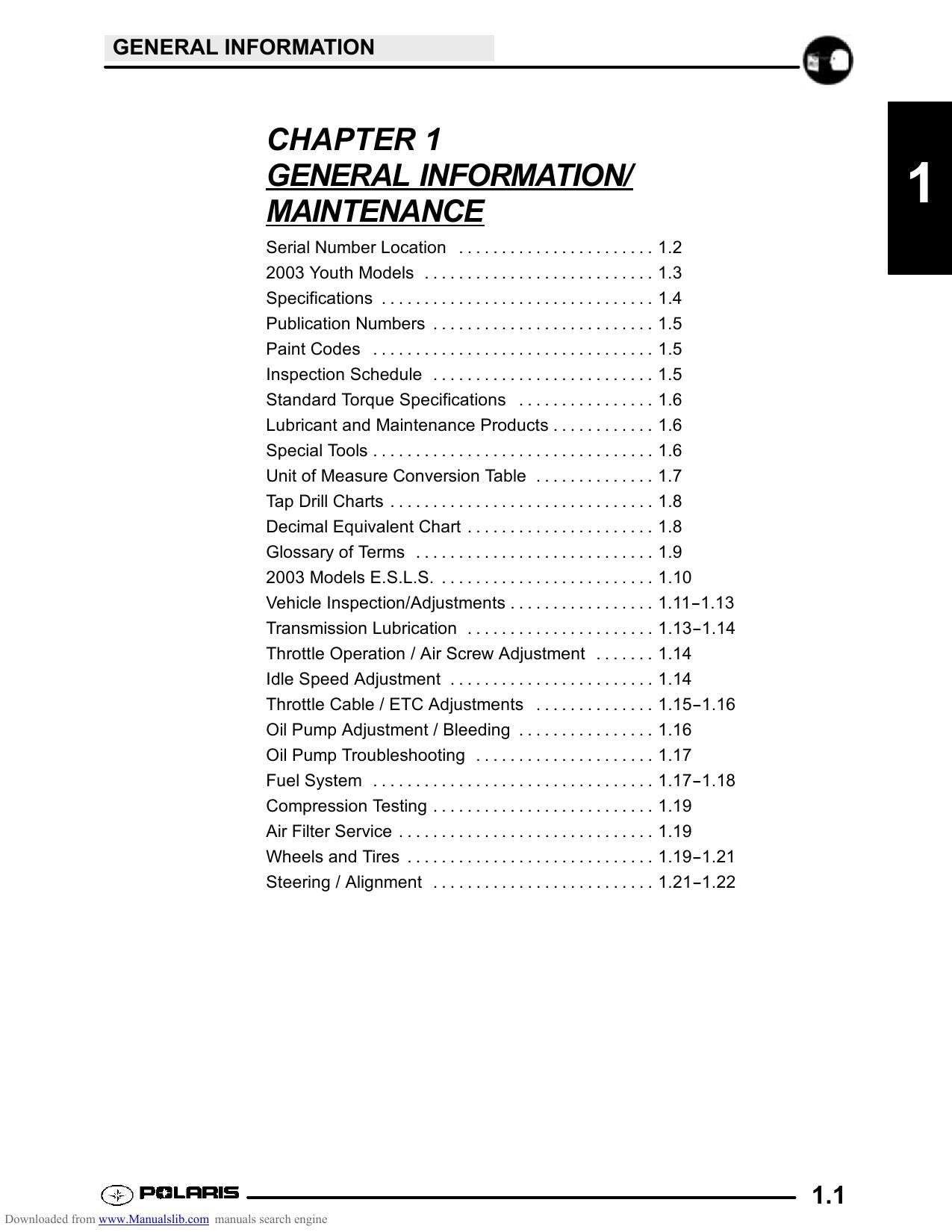 GENERAL INFORMATION

1

CHAPTER 1
GENERAL INFORMATION/
MAINTENANCE

Serial Number Location 1.2
2003 Youth Models 1.3
Specifications 1.4
Publication Numbers 1.5
Paint Codes 1.5
Inspection Schedule 1.5
Standard Torque Specifications 1.6
Lubricant and Maintenance Products 1.6
Special Tools 1.6
Unit of Measure Conversion Table 1.7
Tap Drill Charts 1.8
Decimal Equivalent Chart 1.8
Glossary of Terms 1.9
2003 Models E.S.L.S. 1.10
Vehicle Inspection/Adjustments 1.11-1.13
Transmission Lubrication 1.13-1.14
Throttle Operation / Air Screw Adjustment 1.14
Idle Speed Adjustment 1.14
Throttle Cable / ETC Adjustments 1.15-1.16
Oil Pump Adjustment / Bleeding 1.16
Oil Pump Troubleshooting 1.17
Fuel System 1.17-1.18
Compression Testing 1.19
Air Filter Service 1.19
Wheels and Tires 1.19-1.21
Steering / Alignment 1.21-1.22

POLARIS

1.1

Downloaded from www.Manualslib.com manuals search engine